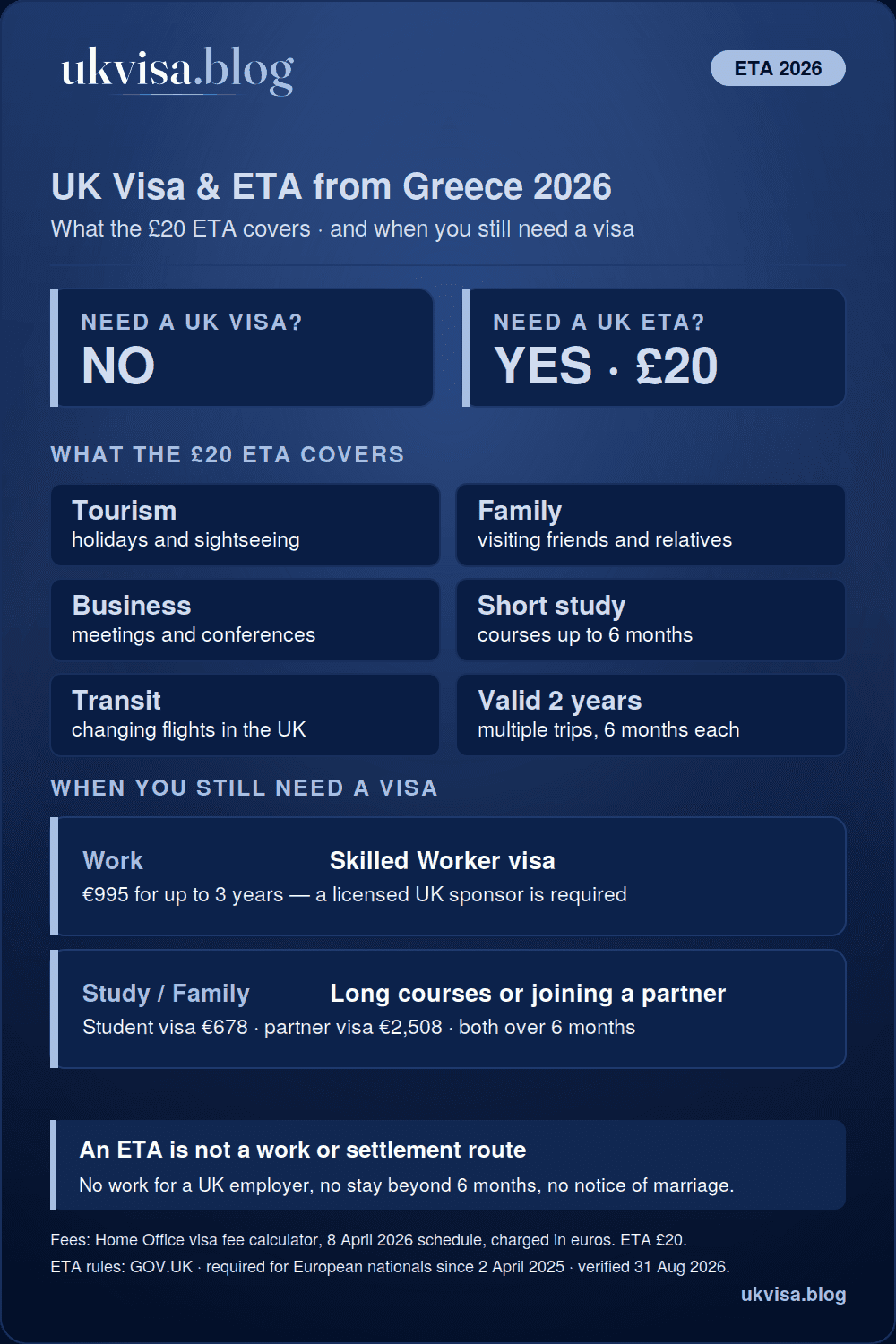 ukvisa.blog

ETA 2026

UK Visa & ETA from Greece 2026

What the £20 ETA covers · and when you still need a visa

NEED A UK VISA?
NO

NEED A UK ETA?
YES · £20

WHAT THE £20 ETA COVERS

Tourism
holidays and sightseeing

Family
visiting friends and relatives

Business
meetings and conferences

Short study
courses up to 6 months

Transit
changing flights in the UK

Valid 2 years
multiple trips, 6 months each

WHEN YOU STILL NEED A VISA

Work
Skilled Worker visa
€995 for up to 3 years — a licensed UK sponsor is required

Study / Family
Long courses or joining a partner
Student visa €678 · partner visa €2,508 · both over 6 months

An ETA is not a work or settlement route
No work for a UK employer, no stay beyond 6 months, no notice of marriage.

Fees: Home Office visa fee calculator, 8 April 2026 schedule, charged in euros. ETA £20.
ETA rules: GOV.UK · required for European nationals since 2 April 2025 · verified 31 Aug 2026.

ukvisa.blog